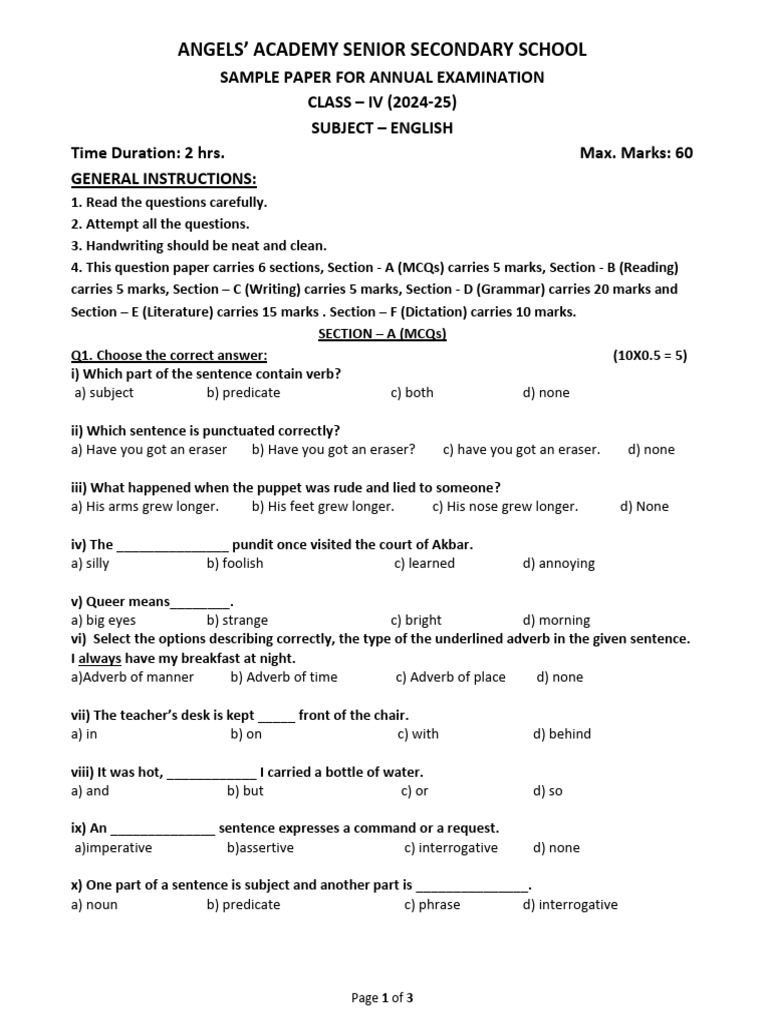 ANGELS' ACADEMY SENIOR SECONDARY SCHOOL
SAMPLE PAPER FOR ANNUAL EXAMINATION
CLASS – IV (2024-25)
SUBJECT – ENGLISH

Time Duration: 2 hrs. Max. Marks: 60

GENERAL INSTRUCTIONS:
1. Read the questions carefully.
2. Attempt all the questions.
3. Handwriting should be neat and clean.
4. This question paper carries 6 sections, Section - A (MCQs) carries 5 marks, Section - B (Reading) carries 5 marks, Section – C (Writing) carries 5 marks, Section - D (Grammar) carries 20 marks and Section – E (Literature) carries 15 marks . Section – F (Dictation) carries 10 marks.

SECTION – A (MCQs)

Q1. Choose the correct answer: (10X0.5 = 5)
i) Which part of the sentence contain verb?
a) subject b) predicate c) both d) none

ii) Which sentence is punctuated correctly?
a) Have you got an eraser b) Have you got an eraser? c) have you got an eraser. d) none

iii) What happened when the puppet was rude and lied to someone?
a) His arms grew longer. b) His feet grew longer. c) His nose grew longer. d) None

iv) The _______________ pundit once visited the court of Akbar.
a) silly b) foolish c) learned d) annoying

v) Queer means________.
a) big eyes b) strange c) bright d) morning
vi) Select the options describing correctly, the type of the underlined adverb in the given sentence.
I always have my breakfast at night.
a)Adverb of manner b) Adverb of time c) Adverb of place d) none

vii) The teacher's desk is kept _____ front of the chair.
a) in b) on c) with d) behind

viii) It was hot, ____________ I carried a bottle of water.
a) and b) but c) or d) so

ix) An ______________ sentence expresses a command or a request.
a)imperative b)assertive c) interrogative d) none

x) One part of a sentence is subject and another part is _______________.
a) noun b) predicate c) phrase d) interrogative

Page 1 of 3